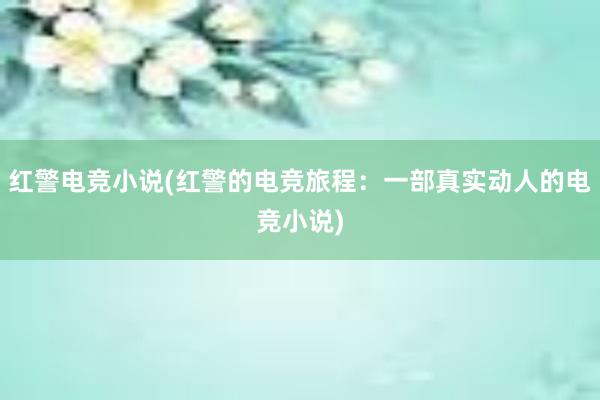 红警电竞小说(红警的电竞旅程：一部真实动人的电竞小说)